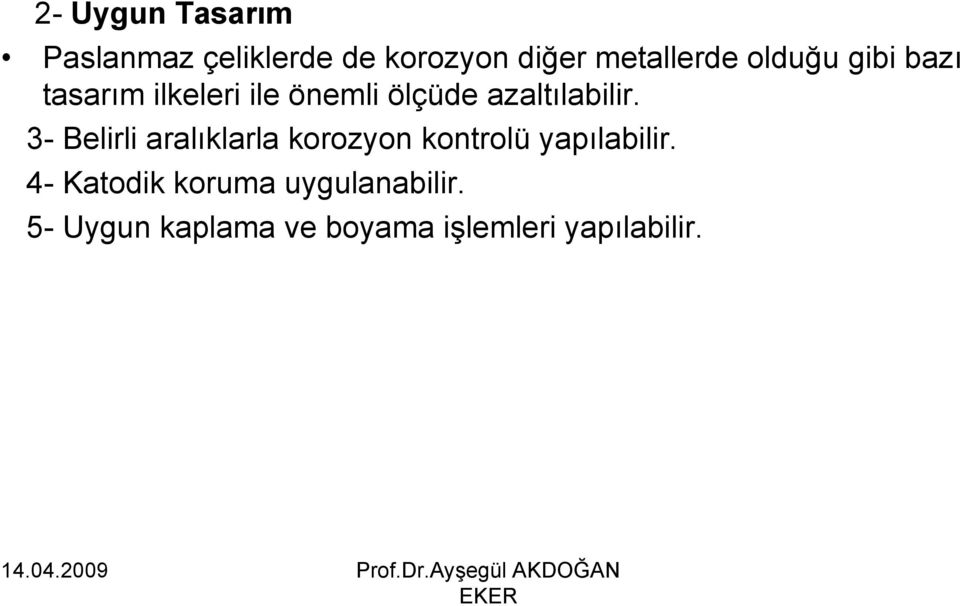 2- Uygun Tasarım

• Paslanmaz çeliklerde de korozyon diğer metallerde olduğu gibi bazı tasarım ilkeleri ile önemli ölçüde azaltılabilir.

3- Belirli aralıklarla korozyon kontrolü yapılabilir.

4- Katodik koruma uygulanabilir.

5- Uygun kaplama ve boyama işlemleri yapılabilir.

14.04.2009

Prof.Dr.Ayşegül AKDOĞAN EKER